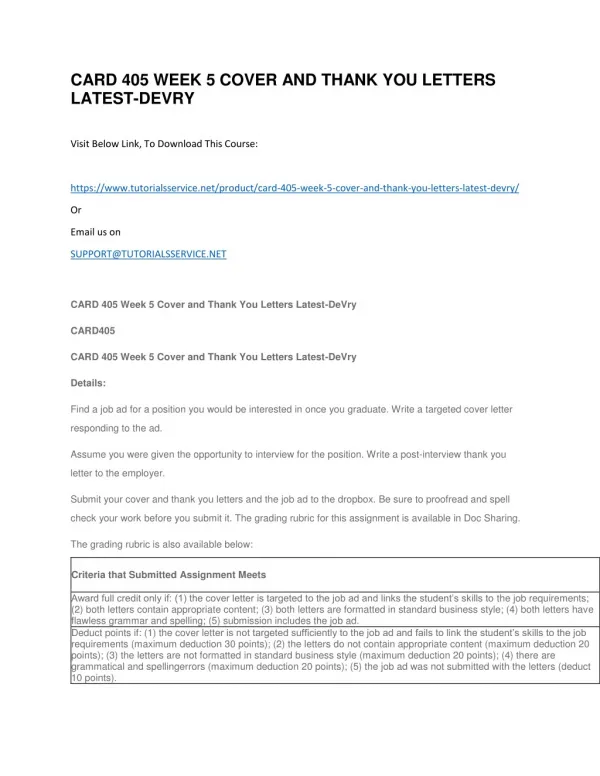 CARD 405 WEEK 5 COVER AND THANK YOU LETTERS LATEST-DEVRY

Visit Below Link, To Download This Course:

https://www.tutorialsservice.net/product/card-405-week-5-cover-and-thank-you-letters-latest-devry/

Or

Email us on

SUPPORT@TUTORIALSSERVICE.NET

CARD 405 Week 5 Cover and Thank You Letters Latest-DeVry

CARD405

CARD 405 Week 5 Cover and Thank You Letters Latest-DeVry

Details:

Find a job ad for a position you would be interested in once you graduate. Write a targeted cover letter responding to the ad.

Assume you were given the opportunity to interview for the position. Write a post-interview thank you letter to the employer.

Submit your cover and thank you letters and the job ad to the dropbox. Be sure to proofread and spell check your work before you submit it. The grading rubric for this assignment is available in Doc Sharing.

The grading rubric is also available below:

| Criteria that Submitted Assignment Meets |
|---|
| Award full credit only if: (1) the cover letter is targeted to the job ad and links the student's skills to the job requirements; (2) both letters contain appropriate content; (3) both letters are formatted in standard business style; (4) both letters have flawless grammar and spelling; (5) submission includes the job ad. |
| Deduct points if: (1) the cover letter is not targeted sufficiently to the job ad and fails to link the student's skills to the job requirements (maximum deduction 30 points); (2) the letters do not contain appropriate content (maximum deduction 20 points); (3) the letters are not formatted in standard business style (maximum deduction 20 points); (4) there are grammatical and spellingerrors (maximum deduction 20 points); (5) the job ad was not submitted with the letters (deduct 10 points). |